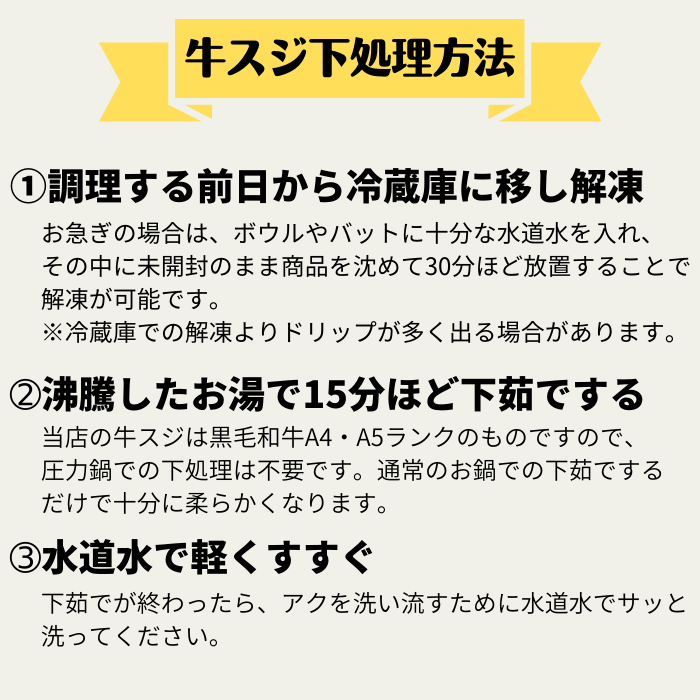 牛スジ下処理方法

①調理する前日から冷蔵庫に移し解凍

お急ぎの場合は、ボウルやバットに十分な水道水を入れ、その中に未開封のまま商品を沈めて30分ほど放置することで解凍が可能です。
※冷蔵庫での解凍よりドリップが多く出る場合があります。

②沸騰したお湯で15分ほど下茹でする

当店の牛スジは黒毛和牛A4・A5ランクのものですので、圧力鍋での下処理は不要です。通常のお鍋での下茹でするだけで十分に柔らかくなります。

③水道水で軽くすすぐ

下茹でが終わったら、アクを洗い流すために水道水でサッと洗ってください。